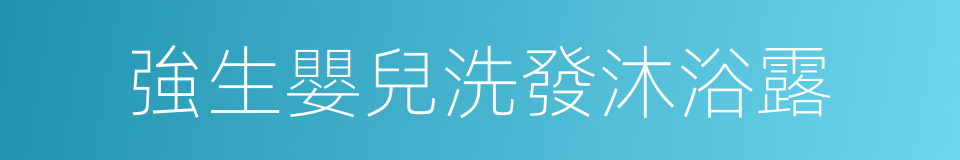 強生嬰兒洗發沐浴露